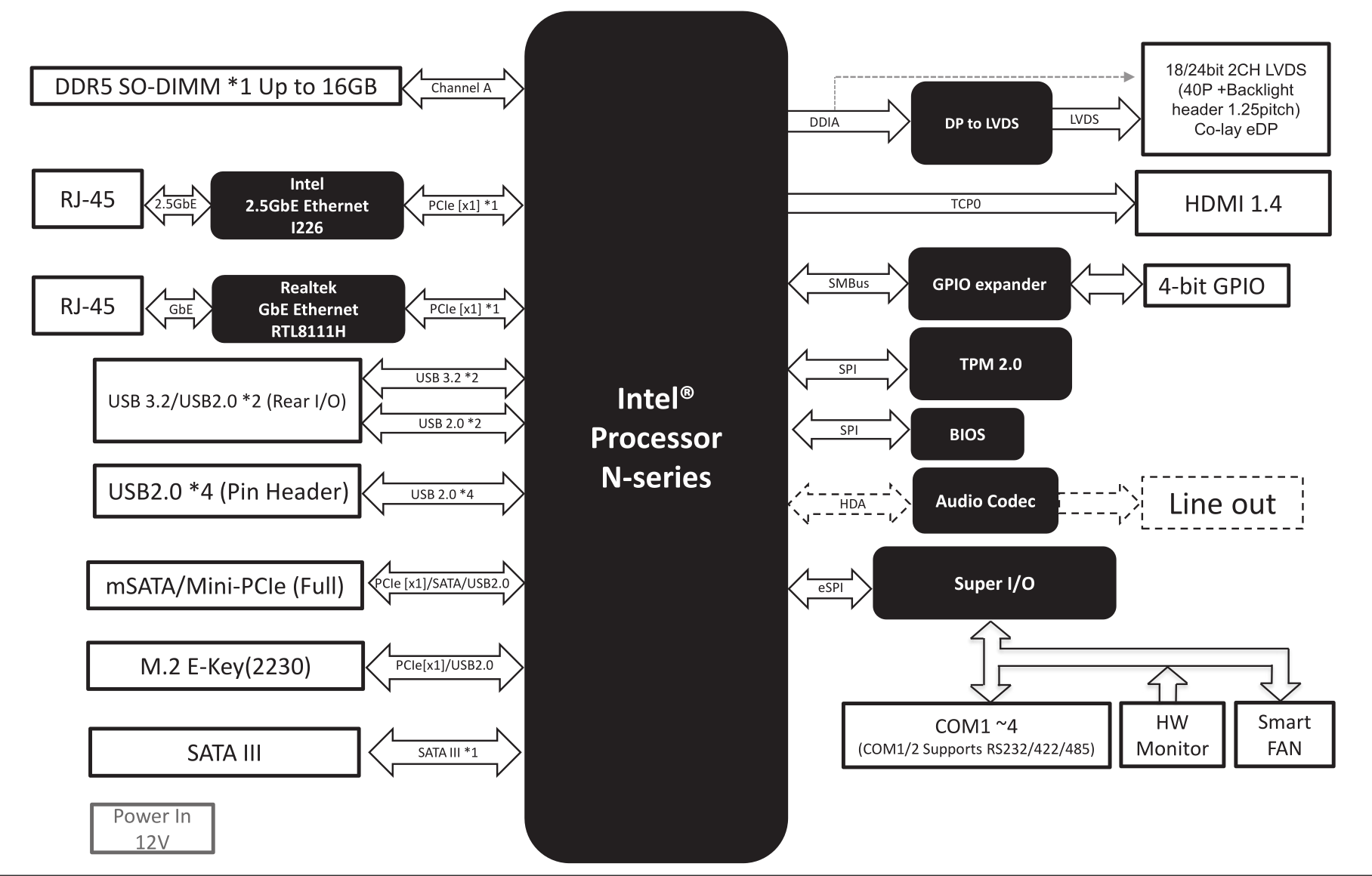 DDR5 SO-DIMM *1 Up to 16GB
Channel A

RJ-45
2.5GbE
Intel
2.5GbE Ethernet
I226
PCIe [x1] *1

RJ-45
GbE
Realtek
GbE Ethernet
RTL8111H
PCIe [x1] *1

USB 3.2/USB2.0 *2 (Rear I/O)
USB 3.2 *2
USB 2.0 *2

USB2.0 *4 (Pin Header)
USB 2.0 *4

mSATA/Mini-PCIe (Full)
PCIe [x1]/SATA/USB2.0

M.2 E-Key(2230)
PCIe[x1]/USB2.0

SATA III
SATA III *1

Power In
12V

Intel®
Processor
N-series

DDIA
DP to LVDS
LVDS
18/24bit 2CH LVDS
(40P +Backlight
header 1.25pitch)
Co-lay eDP

TCP0
HDMI 1.4

SMBus
GPIO expander
4-bit GPIO

SPI
TPM 2.0

SPI
BIOS

HDA
Audio Codec
Line out

eSPI
Super I/O

COM1 ~4
(COM1/2 Supports RS232/422/485)

HW
Monitor

Smart
FAN